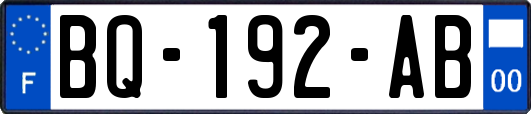 F
BQ-192-AB
00